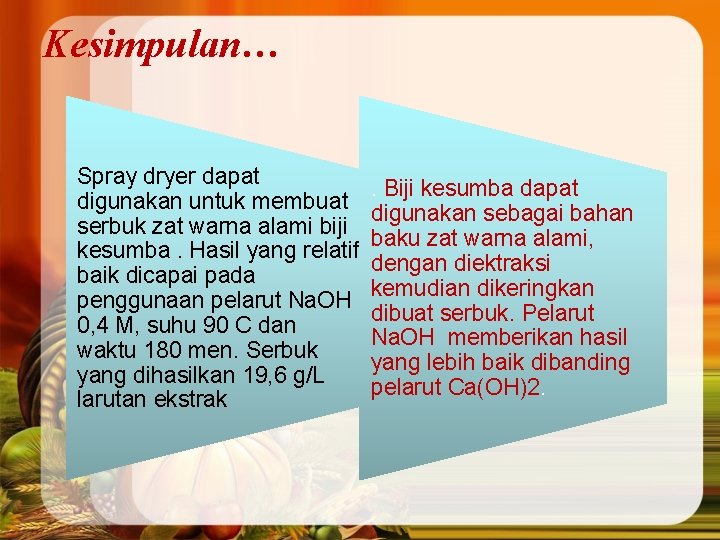 Kesimpulan…

Spray dryer dapat digunakan untuk membuat serbuk zat warna alami biji kesumba . Hasil yang relatif baik dicapai pada penggunaan pelarut NaOH 0,4 M, suhu 90 C dan waktu 180 men. Serbuk yang dihasilkan 19,6 g/L larutan ekstrak

. Biji kesumba dapat digunakan sebagai bahan baku zat warna alami, dengan diektraksi kemudian dikeringkan dibuat serbuk. Pelarut NaOH memberikan hasil yang lebih baik dibanding pelarut Ca(OH)2.